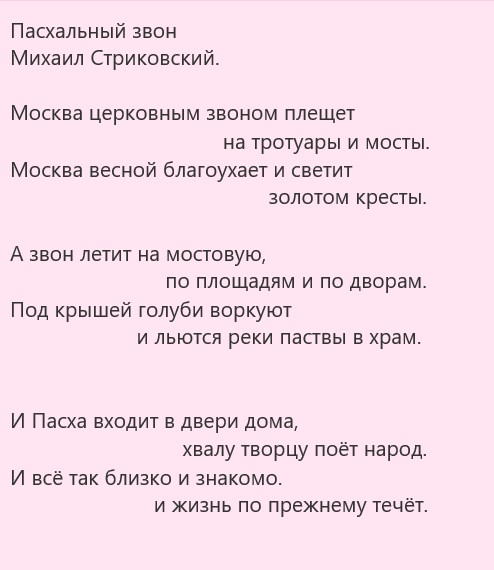 Пасхальный звон
Михаил Стриковский.

Москва церковным звоном плещет
на тротуары и мосты.
Москва весной благоухает и светит
золотом кресты.

А звон летит на мостовую,
по площадям и по дворам.
Под крышей голуби воркуют
и льются реки паствы в храм.

И Пасха входит в двери дома,
хвалу творцу поёт народ.
И всё так близко и знакомо.
и жизнь по прежнему течёт.